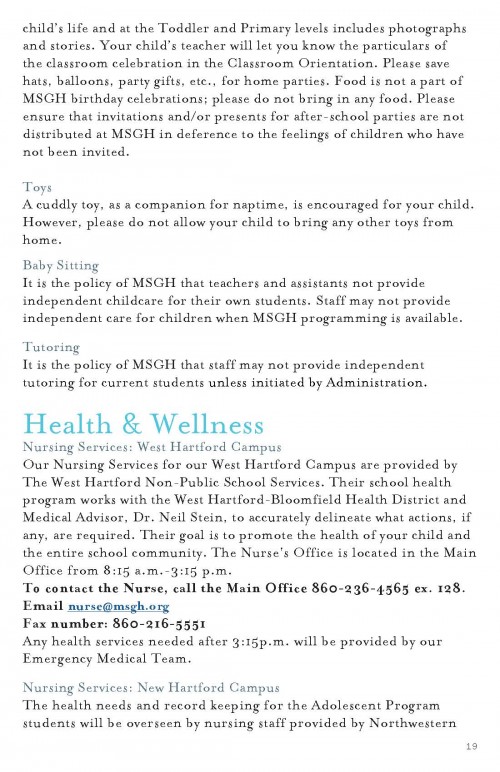 child's life and at the Toddler and Primary levels includes photographs and stories. Your child's teacher will let you know the particulars of the classroom celebration in the Classroom Orientation. Please save hats, balloons, party gifts, etc., for home parties. Food is not a part of MSGH birthday celebrations; please do not bring in any food. Please ensure that invitations and/or presents for after-school parties are not distributed at MSGH in deference to the feelings of children who have not been invited.

Toys
A cuddly toy, as a companion for naptime, is encouraged for your child. However, please do not allow your child to bring any other toys from home.

Baby Sitting
It is the policy of MSGH that teachers and assistants not provide independent childcare for their own students. Staff may not provide independent care for children when MSGH programming is available.

Tutoring
It is the policy of MSGH that staff may not provide independent tutoring for current students unless initiated by Administration.

Health & Wellness
Nursing Services: West Hartford Campus
Our Nursing Services for our West Hartford Campus are provided by The West Hartford Non-Public School Services. Their school health program works with the West Hartford-Bloomfield Health District and Medical Advisor, Dr. Neil Stein, to accurately delineate what actions, if any, are required. Their goal is to promote the health of your child and the entire school community. The Nurse's Office is located in the Main Office from 8:15 a.m.-3:15 p.m.
To contact the Nurse, call the Main Office 860-236-4565 ex. 128.
Email nurse@msgh.org
Fax number: 860-216-5551
Any health services needed after 3:15p.m. will be provided by our Emergency Medical Team.

Nursing Services: New Hartford Campus
The health needs and record keeping for the Adolescent Program students will be overseen by nursing staff provided by Northwestern

19